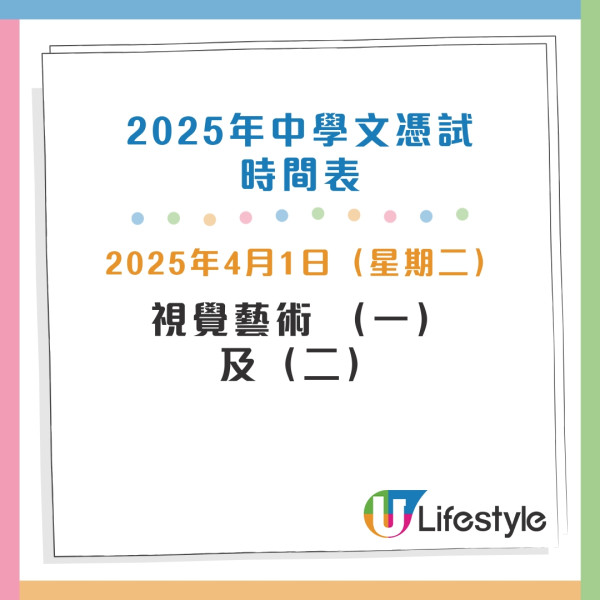 2025年中學文憑試
時間表

2025年4月1日（星期二）

視覺藝術 （一）
及（二）

U Lifestyle